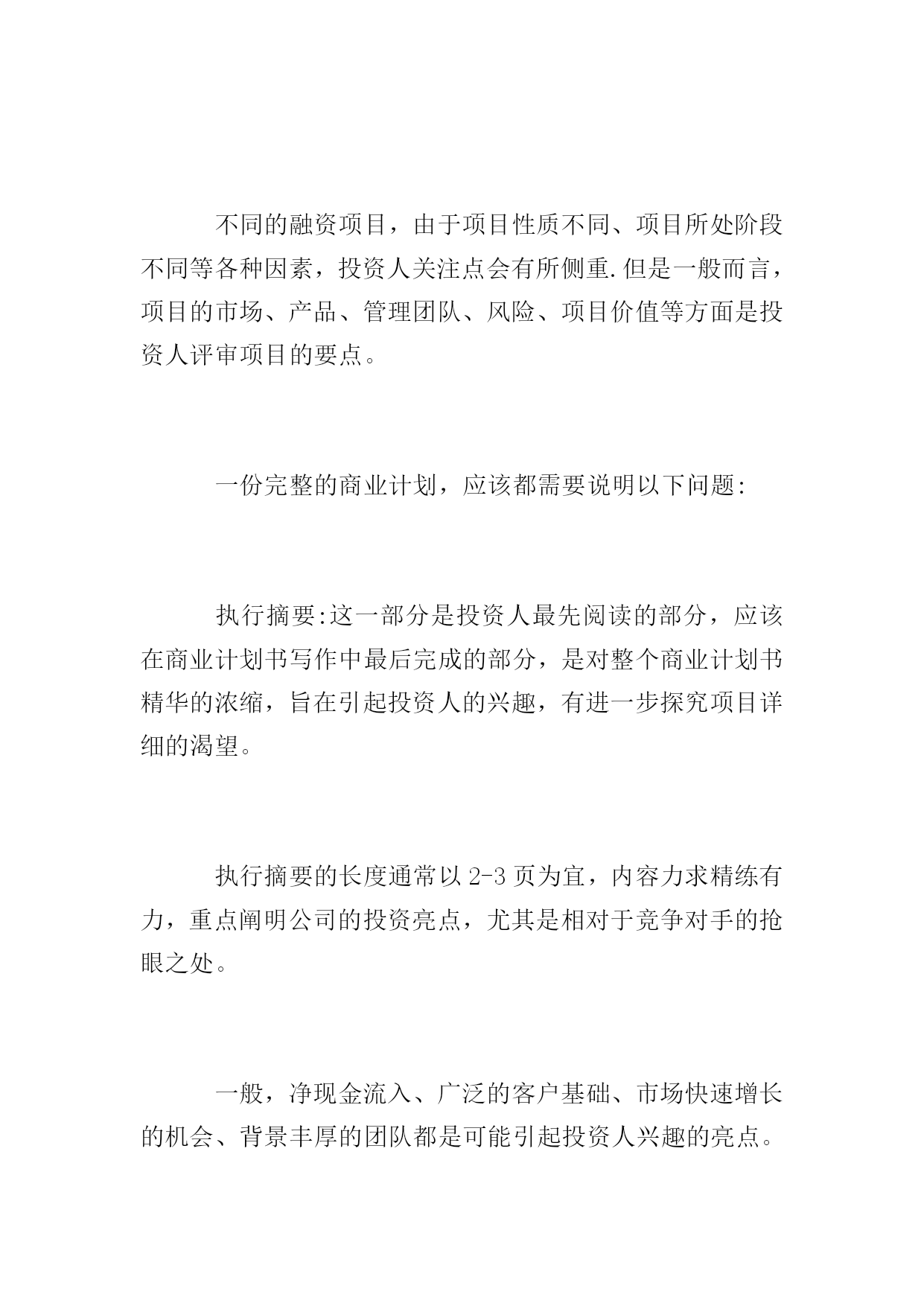 不同的融资项目，由于项目性质不同、项目所处阶段不同等各种因素，投资人关注点会有所侧重.但是一般而言，项目的市场、产品、管理团队、风险、项目价值等方面是投资人评审项目的要点。

一份完整的商业计划，应该都需要说明以下问题:

执行摘要:这一部分是投资人最先阅读的部分，应该在商业计划书写作中最后完成的部分，是对整个商业计划书精华的浓缩，旨在引起投资人的兴趣，有进一步探究项目详细的渴望。

执行摘要的长度通常以 2-3 页为宜，内容力求精练有力，重点阐明公司的投资亮点，尤其是相对于竞争对手的抢眼之处。

一般，净现金流入、广泛的客户基础、市场快速增长的机会、背景丰厚的团队都是可能引起投资人兴趣的亮点。